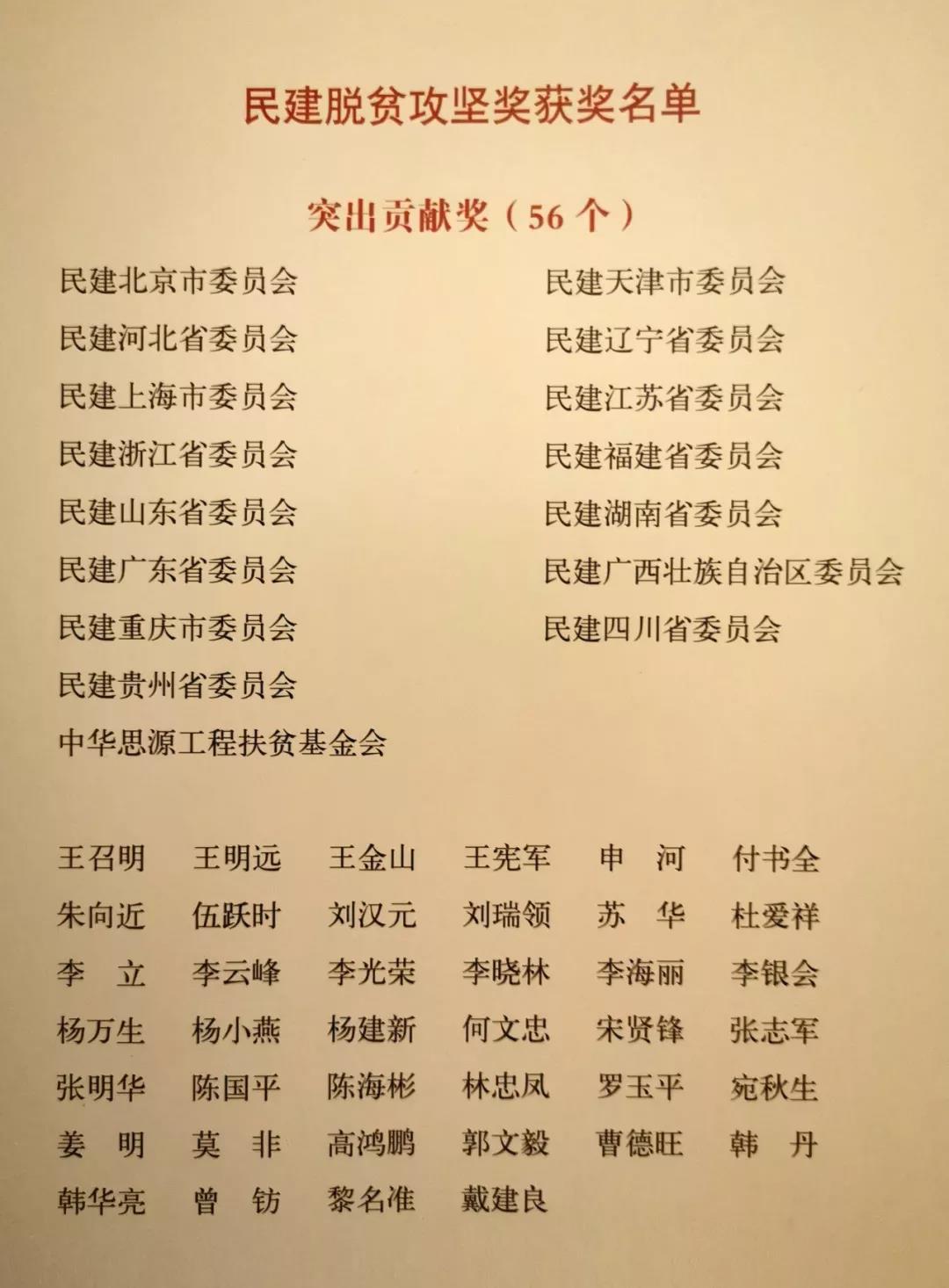 民建脱贫攻坚奖获奖名单

突出贡献奖（56 个）

民建北京市委员会
民建河北省委员会
民建上海市委员会
民建浙江省委员会
民建山东省委员会
民建广东省委员会
民建重庆市委员会
民建贵州省委员会
中华思源工程扶贫基金会

民建天津市委员会
民建辽宁省委员会
民建江苏省委员会
民建福建省委员会
民建湖南省委员会
民建广西壮族自治区委员会
民建四川省委员会

王召明　王明远　王金山　王宪军　申　河　付书全
朱向近　伍跃时　刘汉元　刘瑞领　苏　华　杜爱祥
李　立　李云峰　李光荣　李晓林　李海丽　李银会
杨万生　杨小燕　杨建新　何文忠　宋贤锋　张志军
张明华　陈国平　陈海彬　林忠凤　罗玉平　宛秋生
姜　明　莫　非　高鸿鹏　郭文毅　曹德旺　韩　丹
韩华亮　曾　钫　黎名准　戴建良